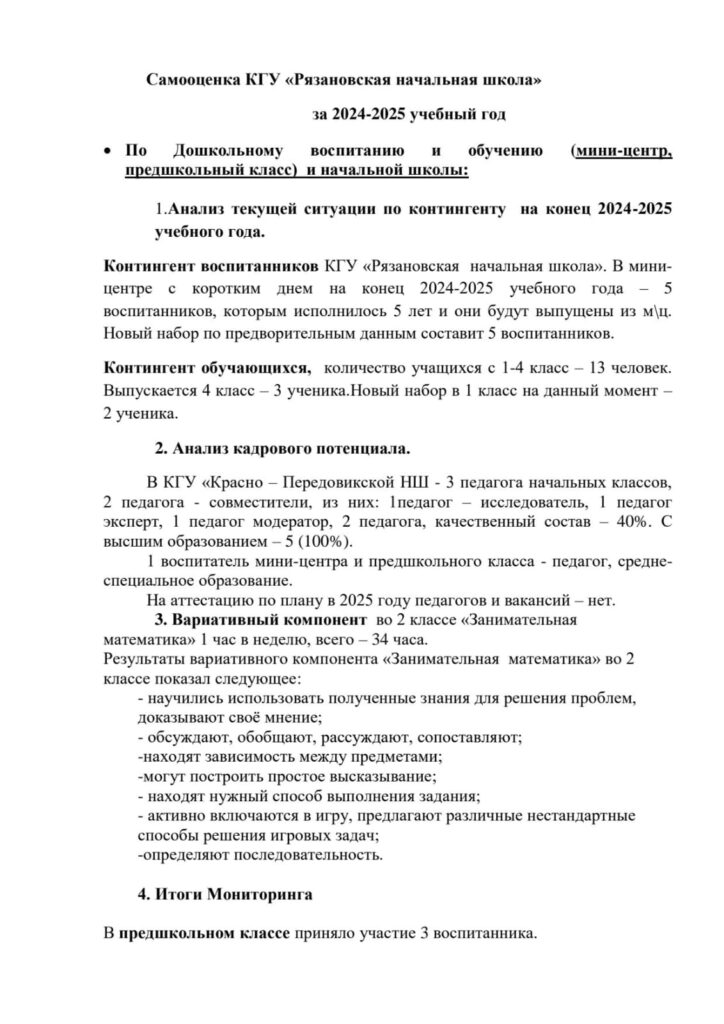 Самооценка КГУ «Рязановская начальная школа»

за 2024-2025 учебный год

• По Дошкольному воспитанию и обучению (мини-центр, предшкольный класс) и начальной школы:

1.Анализ текущей ситуации по контингенту на конец 2024-2025 учебного года.

Контингент воспитанников КГУ «Рязановская начальная школа». В мини-центре с коротким днем на конец 2024-2025 учебного года – 5 воспитанников, которым исполнилось 5 лет и они будут выпущены из м\ц. Новый набор по предворительным данным составит 5 воспитанников.

Контингент обучающихся, количество учащихся с 1-4 класс – 13 человек. Выпускается 4 класс – 3 ученика.Новый набор в 1 класс на данный момент – 2 ученика.

2. Анализ кадрового потенциала.

В КГУ «Красно – Передовикской НШ - 3 педагога начальных классов, 2 педагога - совместители, из них: 1педагог – исследователь, 1 педагог эксперт, 1 педагог модератор, 2 педагога, качественный состав – 40%. С высшим образованием – 5 (100%).

1 воспитатель мини-центра и предшкольного класса - педагог, средне-специальное образование.

На аттестацию по плану в 2025 году педагогов и вакансий – нет.

3. Вариативный компонент во 2 классе «Занимательная математика» 1 час в неделю, всего – 34 часа.

Результаты вариативного компонента «Занимательная математика» во 2 классе показал следующее:
- научились использовать полученные знания для решения проблем, доказывают своё мнение;
- обсуждают, обобщают, рассуждают, сопоставляют;
-находят зависимость между предметами;
-могут построить простое высказывание;
- находят нужный способ выполнения задания;
- активно включаются в игру, предлагают различные нестандартные способы решения игровых задач;
-определяют последовательность.

4. Итоги Мониторинга

В предшкольном классе приняло участие 3 воспитанника.